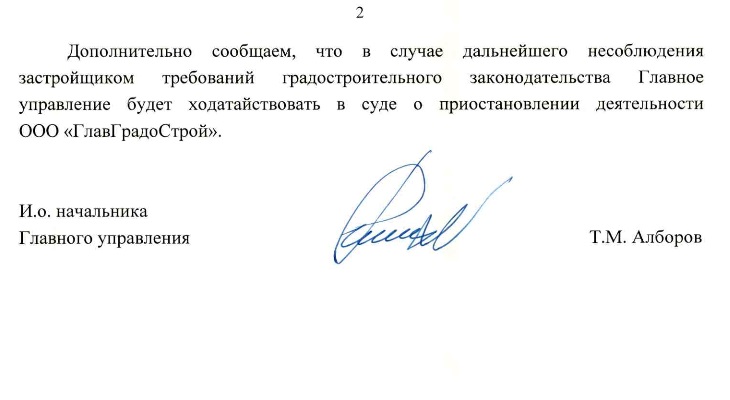 2

Дополнительно сообщаем, что в случае дальнейшего несоблюдения застройщиком требований градостроительного законодательства Главное управление будет ходатайствовать в суде о приостановлении деятельности ООО «ГлавГрадоСтрой».

И.о. начальника
Главного управления

Т.М. Алборов